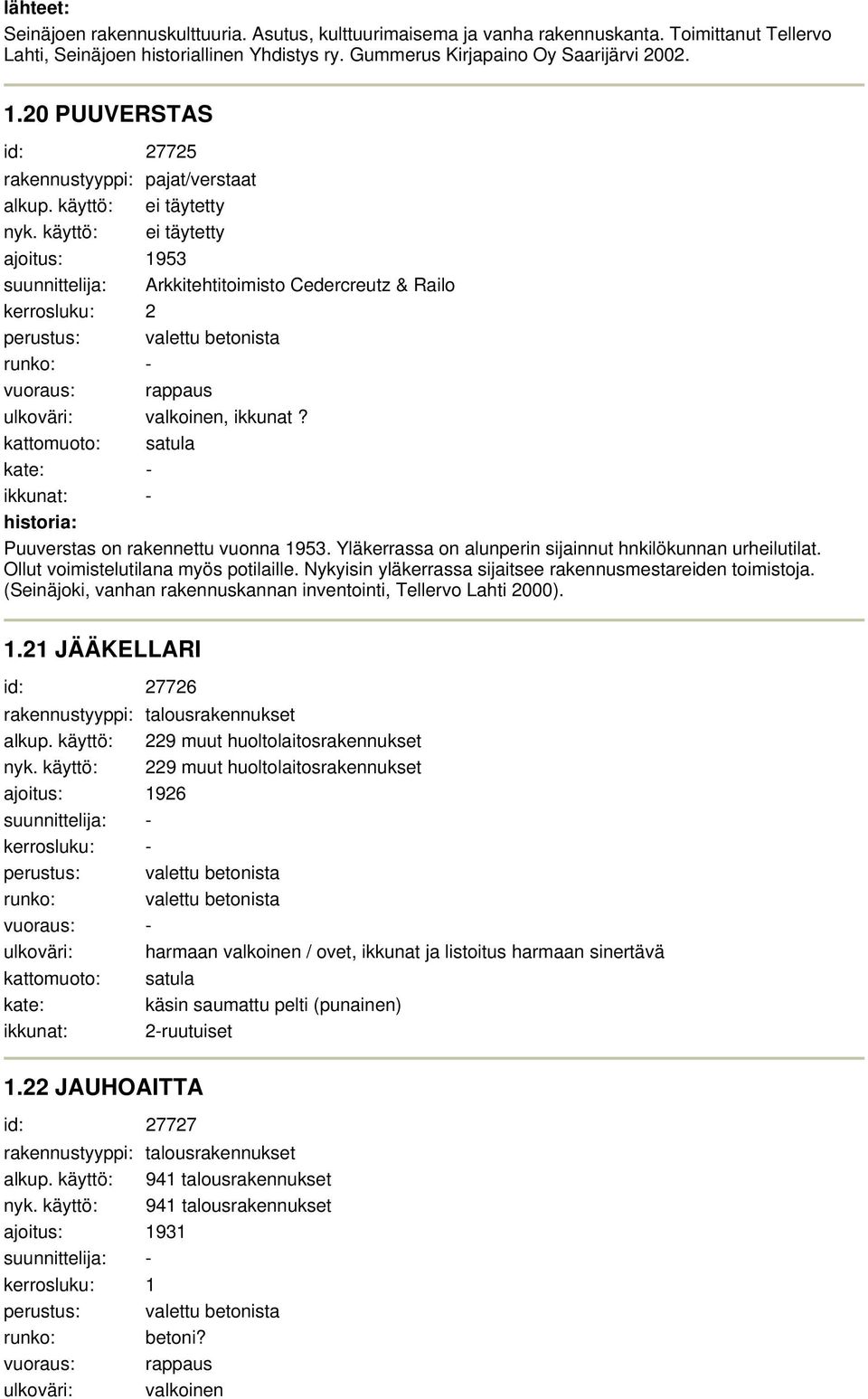 lähteet:
Seinäjoen rakennuskulttuuria. Asutus, kulttuurimaisema ja vanha rakennuskanta. Toimittanut Tellervo Lahti, Seinäjoen historiallinen Yhdistys ry. Gummerus Kirjapaino Oy Saarijärvi 2002.

1.20 PUUVERSTAS

id: 27725
rakennustyyppi: pajat/verstaat
alkup. käyttö: ei täytetty
nyk. käyttö: ei täytetty
ajoitus: 1953
suunnittelija: Arkkitehtitoimisto Cedercreutz & Railo
kerrosluku: 2
perustus: valettu betonista
runko: -
vuoraus: rappaus
ulkoväri: valkoinen, ikkunat ?
kattomuoto: satula
kate: -
ikkunat: -
historia:
Puuverstas on rakennettu vuonna 1953. Yläkerrassa on alunperin sijainnut hnkilökunnan urheilutilat. Ollut voimistelutilana myös potilaille. Nykyisin yläkerrassa sijaitsee rakennusmestareiden toimistoja. (Seinäjoki, vanhan rakennuskannan inventointi, Tellervo Lahti 2000).

1.21 JÄÄKELLARI

id: 27726
rakennustyyppi: talousrakennukset
alkup. käyttö: 229 muut huoltolaitosrakennukset
nyk. käyttö: 229 muut huoltolaitosrakennukset
ajoitus: 1926
suunnittelija: -
kerrosluku: -
perustus: valettu betonista
runko: valettu betonista
vuoraus: -
ulkoväri: harmaan valkoinen / ovet, ikkunat ja listoitus harmaan sinertävä
kattomuoto: satula
kate: käsin saumattu pelti (punainen)
ikkunat: 2-ruutuiset

1.22 JAUHOAITTA

id: 27727
rakennustyyppi: talousrakennukset
alkup. käyttö: 941 talousrakennukset
nyk. käyttö: 941 talousrakennukset
ajoitus: 1931
suunnittelija: -
kerrosluku: 1
perustus: valettu betonista
runko: betoni?
vuoraus: rappaus
ulkoväri: valkoinen